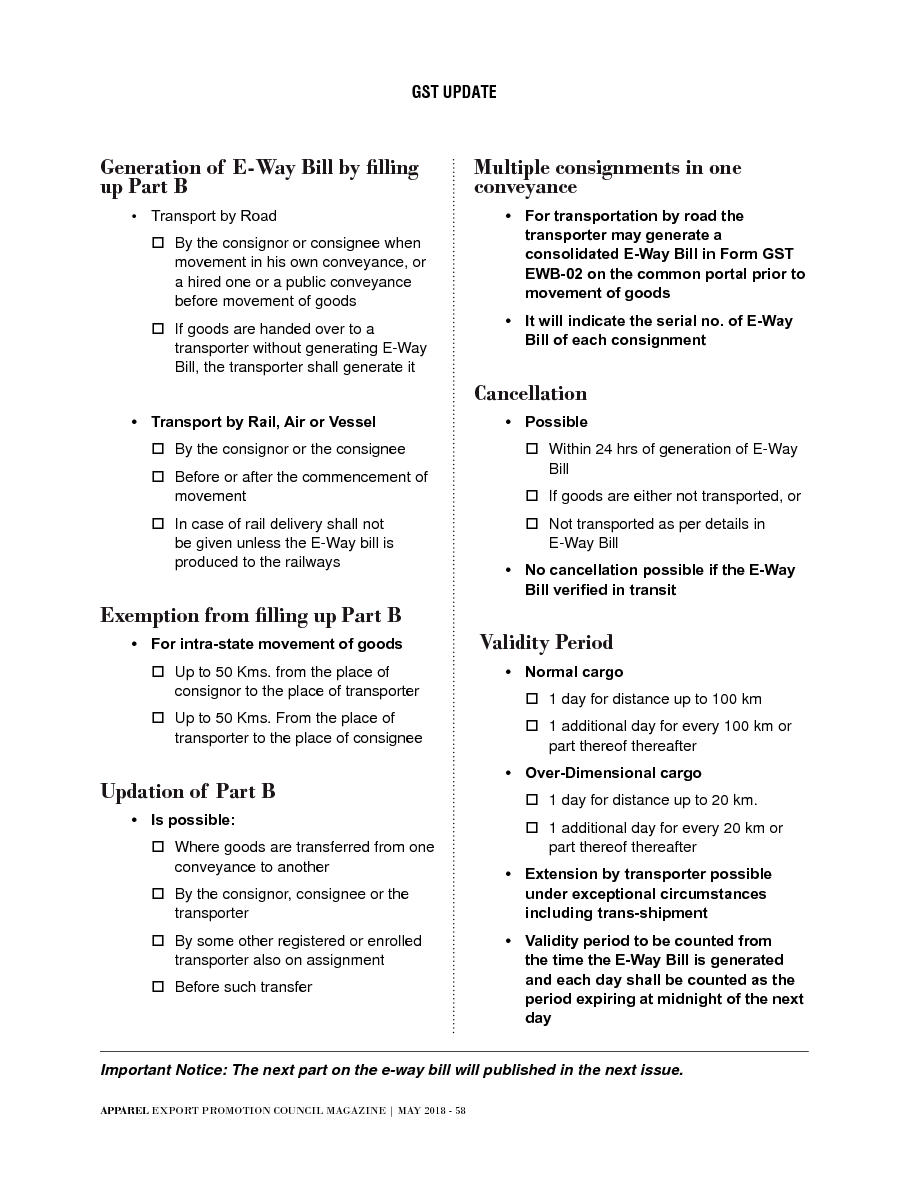 GST UPDATE

Generation of E-Way Bill by filling up Part B

• Transport by Road

☐ By the consignor or consignee when movement in his own conveyance, or a hired one or a public conveyance before movement of goods

☐ If goods are handed over to a transporter without generating E-Way Bill, the transporter shall generate it

• Transport by Rail, Air or Vessel

☐ By the consignor or the consignee

☐ Before or after the commencement of movement

☐ In case of rail delivery shall not be given unless the E-Way bill is produced to the railways

Exemption from filling up Part B

• For intra-state movement of goods

☐ Up to 50 Kms. from the place of consignor to the place of transporter

☐ Up to 50 Kms. From the place of transporter to the place of consignee

Updation of Part B

• Is possible:

☐ Where goods are transferred from one conveyance to another

☐ By the consignor, consignee or the transporter

☐ By some other registered or enrolled transporter also on assignment

☐ Before such transfer

Multiple consignments in one conveyance

• For transportation by road the transporter may generate a consolidated E-Way Bill in Form GST EWB-02 on the common portal prior to movement of goods

• It will indicate the serial no. of E-Way Bill of each consignment

Cancellation

• Possible

☐ Within 24 hrs of generation of E-Way Bill

☐ If goods are either not transported, or

☐ Not transported as per details in E-Way Bill

• No cancellation possible if the E-Way Bill verified in transit

Validity Period

• Normal cargo

☐ 1 day for distance up to 100 km

☐ 1 additional day for every 100 km or part thereof thereafter

• Over-Dimensional cargo

☐ 1 day for distance up to 20 km.

☐ 1 additional day for every 20 km or part thereof thereafter

• Extension by transporter possible under exceptional circumstances including trans-shipment

• Validity period to be counted from the time the E-Way Bill is generated and each day shall be counted as the period expiring at midnight of the next day

Important Notice: The next part on the e-way bill will published in the next issue.

APPAREL EXPORT PROMOTION COUNCIL MAGAZINE | MAY 2018 - 58